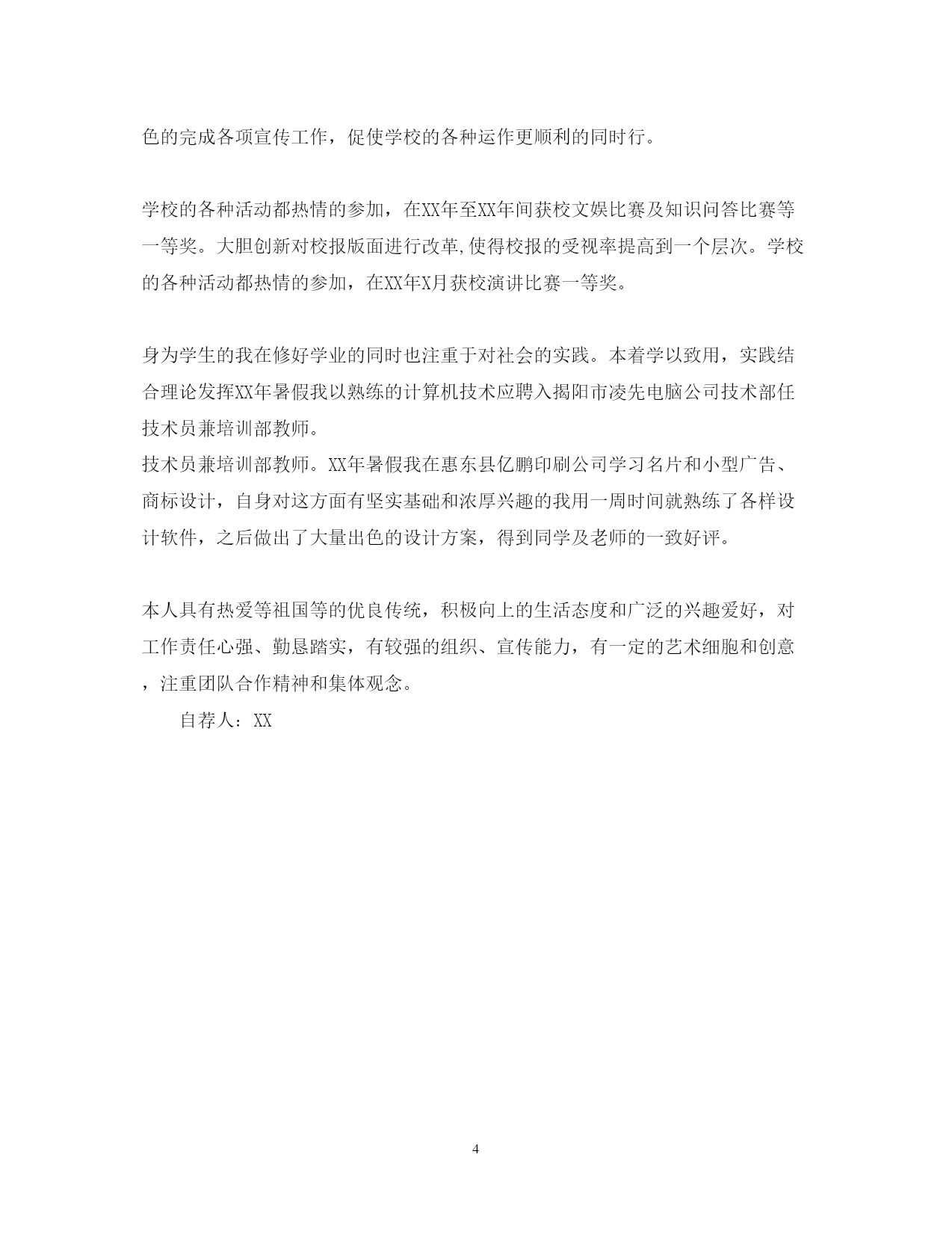 色的完成各项宣传工作，促使学校的各种运作更顺利的同时行。

学校的各种活动都热情的参加，在XX年至XX年间获校文娱比赛及知识问答比赛等一等奖。大胆创新对校报版面进行改革,使得校报的受视率提高到一个层次。学校的各种活动都热情的参加，在XX年X月获校演讲比赛一等奖。

身为学生的我在修好学业的同时也注重于对社会的实践。本着学以致用，实践结合理论发挥XX年暑假我以熟练的计算机技术应聘入揭阳市凌先电脑公司技术部任技术员兼培训部教师。
技术员兼培训部教师。XX年暑假我在惠东县亿鹏印刷公司学习名片和小型广告、商标设计，自身对这方面有坚实基础和浓厚兴趣的我用一周时间就熟练了各样设计软件，之后做出了大量出色的设计方案，得到同学及老师的一致好评。

本人具有热爱等祖国等的优良传统，积极向上的生活态度和广泛的兴趣爱好，对工作责任心强、勤恳踏实，有较强的组织、宣传能力，有一定的艺术细胞和创意，注重团队合作精神和集体观念。
自荐人：XX

4